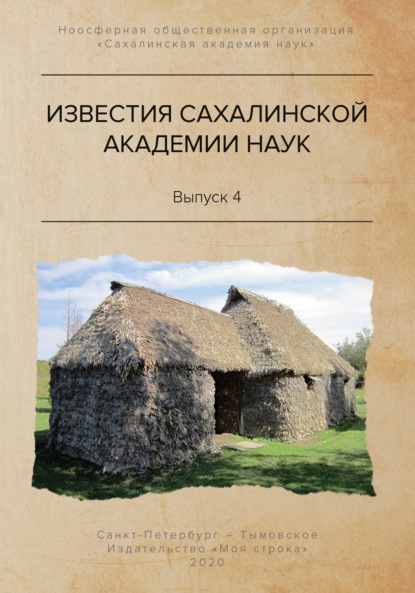 Ноосферная общественная организация
«Сахалинская академия наук»

ИЗВЕСТИЯ САХАЛИНСКОЙ АКАДЕМИИ НАУК

Выпуск 4

Санкт-Петербург – Тымовское
Издательство «Моя строка»
2020